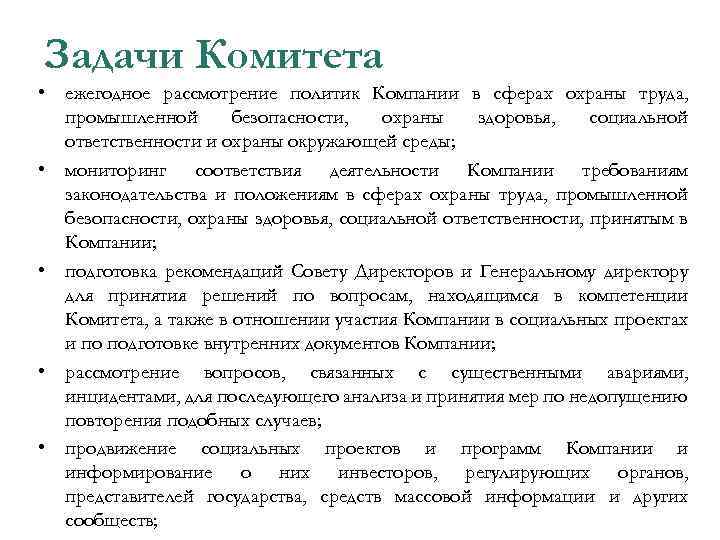 Задачи Комитета

• ежегодное рассмотрение политик Компании в сферах охраны труда, промышленной безопасности, охраны здоровья, социальной ответственности и охраны окружающей среды;

• мониторинг соответствия деятельности Компании требованиям законодательства и положениям в сферах охраны труда, промышленной безопасности, охраны здоровья, социальной ответственности, принятым в Компании;

• подготовка рекомендаций Совету Директоров и Генеральному директору для принятия решений по вопросам, находящимся в компетенции Комитета, а также в отношении участия Компании в социальных проектах и по подготовке внутренних документов Компании;

• рассмотрение вопросов, связанных с существенными авариями, инцидентами, для последующего анализа и принятия мер по недопущению повторения подобных случаев;

• продвижение социальных проектов и программ Компании и информирование о них инвесторов, регулирующих органов, представителей государства, средств массовой информации и других сообществ;